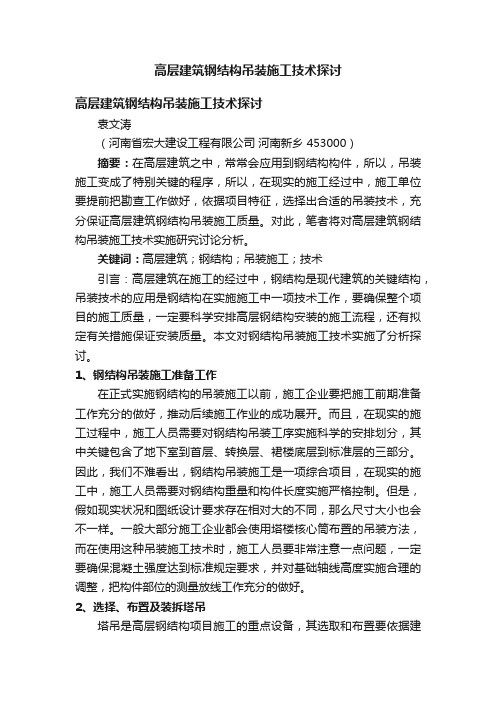 高层建筑钢结构吊装施工技术探讨

高层建筑钢结构吊装施工技术探讨

袁文涛

（河南省宏大建设工程有限公司 河南新乡 453000）

摘要：在高层建筑之中，常常会应用到钢结构构件，所以，吊装施工变成了特别关键的程序，所以，在现实的施工经过中，施工单位要提前把勘查工作做好，依据项目特征，选择出合适的吊装技术，充分保证高层建筑钢结构吊装施工质量。对此，笔者将对高层建筑钢结构吊装施工技术实施研究讨论分析。

关键词：高层建筑；钢结构；吊装施工；技术

引言：高层建筑在施工的经过中，钢结构是现代建筑的关键结构，吊装技术的应用是钢结构在实施施工中一项技术工作，要确保整个项目的施工质量，一定要科学安排高层钢结构安装的施工流程，还有拟定有关措施保证安装质量。本文对钢结构吊装施工技术实施了分析探讨。

1、钢结构吊装施工准备工作

在正式实施钢结构的吊装施工以前，施工企业要把施工前期准备工作充分的做好，推动后续施工作业的成功展开。而且，在现实的施工过程中，施工人员需要对钢结构吊装工序实施科学的安排划分，其中关键包含了地下室到首层、转换层、裙楼底层到标准层的三部分。因此，我们不难看出，钢结构吊装施工是一项综合项目，在现实的施工中，施工人员需要对钢结构重量和构件长度实施严格控制。但是，假如现实状况和图纸设计要求存在相对大的不同，那么尺寸大小也会不一样。一般大部分施工企业都会使用塔楼核心筒布置的吊装方法，而在使用这种吊装施工技术时，施工人员要非常注意一点问题，一定要确保混凝土强度达到标准规定要求，并对基础轴线高度实施合理的调整，把构件部位的测量放线工作充分的做好。

2、选择、布置及装拆塔吊

塔吊是高层钢结构项目施工的重点设备，其选取和布置要依据建